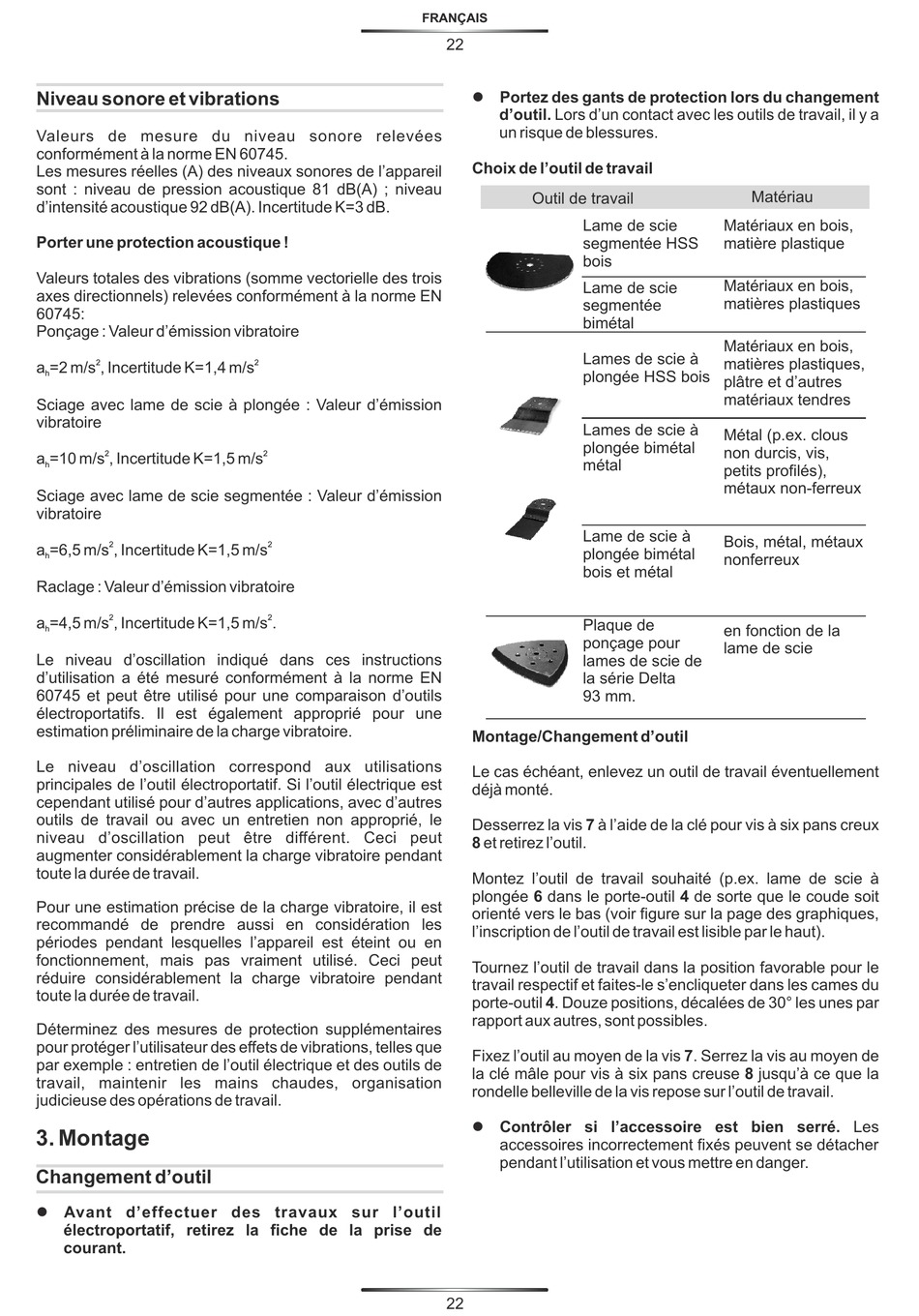 FRANÇAIS

22

Niveau sonore et vibrations

Valeurs de mesure du niveau sonore relevées conformément à la norme EN 60745.
Les mesures réelles (A) des niveaux sonores de l'appareil sont : niveau de pression acoustique 81 dB(A) ; niveau d'intensité acoustique 92 dB(A). Incertitude K=3 dB.

Porter une protection acoustique !

Valeurs totales des vibrations (somme vectorielle des trois axes directionnels) relevées conformément à la norme EN 60745:
Ponçage : Valeur d'émission vibratoire

$a_h$=2 m/s$^2$, Incertitude K=1,4 m/s$^2$

Sciage avec lame de scie à plongée : Valeur d'émission vibratoire

$a_h$=10 m/s$^2$, Incertitude K=1,5 m/s$^2$

Sciage avec lame de scie segmentée : Valeur d'émission vibratoire

$a_h$=6,5 m/s$^2$, Incertitude K=1,5 m/s$^2$

Raclage : Valeur d'émission vibratoire

$a_h$=4,5 m/s$^2$, Incertitude K=1,5 m/s$^2$.

Le niveau d'oscillation indiqué dans ces instructions d'utilisation a été mesuré conformément à la norme EN 60745 et peut être utilisé pour une comparaison d'outils électroportatifs. Il est également approprié pour une estimation préliminaire de la charge vibratoire.

Le niveau d'oscillation correspond aux utilisations principales de l'outil électroportatif. Si l'outil électrique est cependant utilisé pour d'autres applications, avec d'autres outils de travail ou avec un entretien non approprié, le niveau d'oscillation peut être différent. Ceci peut augmenter considérablement la charge vibratoire pendant toute la durée de travail.

Pour une estimation précise de la charge vibratoire, il est recommandé de prendre aussi en considération les périodes pendant lesquelles l'appareil est éteint ou en fonctionnement, mais pas vraiment utilisé. Ceci peut réduire considérablement la charge vibratoire pendant toute la durée de travail.

Déterminez des mesures de protection supplémentaires pour protéger l'utilisateur des effets de vibrations, telles que par exemple : entretien de l'outil électrique et des outils de travail, maintenir les mains chaudes, organisation judicieuse des opérations de travail.

3. Montage

Changement d'outil

● Avant d'effectuer des travaux sur l'outil électroportatif, retirez la fiche de la prise de courant.

● Portez des gants de protection lors du changement d'outil. Lors d'un contact avec les outils de travail, il y a un risque de blessures.

Choix de l'outil de travail

| Outil de travail | Matériau |
|---|---|
| Lame de scie segmentée HSS bois | Matériaux en bois, matière plastique |
| Lame de scie segmentée bimétal | Matériaux en bois, matières plastiques |
| Lames de scie à plongée HSS bois | Matériaux en bois, matières plastiques, plâtre et d'autres matériaux tendres |
| Lames de scie à plongée bimétal métal | Métal (p.ex. clous non durcis, vis, petits profilés), métaux non-ferreux |
| Lame de scie à plongée bimétal bois et métal | Bois, métal, métaux nonferreux |
| Plaque de ponçage pour lames de scie de la série Delta 93 mm. | en fonction de la lame de scie |

Montage/Changement d'outil

Le cas échéant, enlevez un outil de travail éventuellement déjà monté.

Desserrez la vis 7 à l'aide de la clé pour vis à six pans creux 8 et retirez l'outil.

Montez l'outil de travail souhaité (p.ex. lame de scie à plongée 6 dans le porte-outil 4 de sorte que le coude soit orienté vers le bas (voir figure sur la page des graphiques, l'inscription de l'outil de travail est lisible par le haut).

Tournez l'outil de travail dans la position favorable pour le travail respectif et faites-le s'encliqueter dans les cames du porte-outil 4. Douze positions, décalées de 30° les unes par rapport aux autres, sont possibles.

Fixez l'outil au moyen de la vis 7. Serrez la vis au moyen de la clé mâle pour vis à six pans creuse 8 jusqu'à ce que la rondelle belleville de la vis repose sur l'outil de travail.

● Contrôler si l'accessoire est bien serré. Les accessoires incorrectement fixés peuvent se détacher pendant l'utilisation et vous mettre en danger.

22